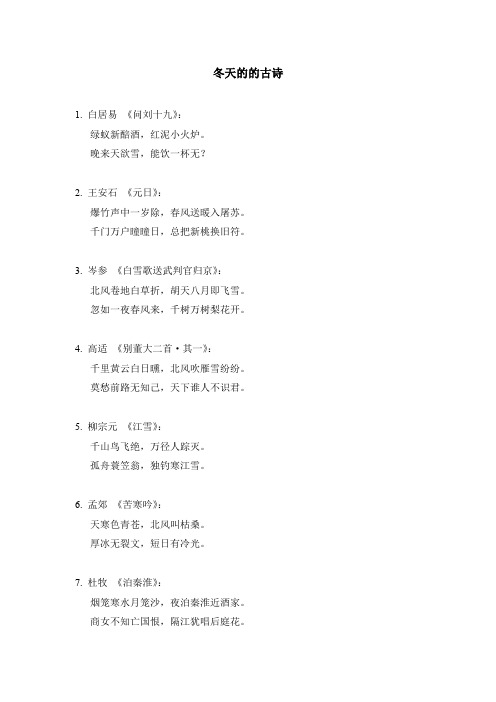 冬天的的古诗

1. 白居易 《问刘十九》：
绿蚁新醅酒，红泥小火炉。
晚来天欲雪，能饮一杯无？

2. 王安石 《元日》：
爆竹声中一岁除，春风送暖入屠苏。
千门万户曈曈日，总把新桃换旧符。

3. 岑参 《白雪歌送武判官归京》：
北风卷地白草折，胡天八月即飞雪。
忽如一夜春风来，千树万树梨花开。

4. 高适 《别董大二首·其一》：
千里黄云白日曛，北风吹雁雪纷纷。
莫愁前路无知己，天下谁人不识君。

5. 柳宗元 《江雪》：
千山鸟飞绝，万径人踪灭。
孤舟蓑笠翁，独钓寒江雪。

6. 孟郊 《苦寒吟》：
天寒色青苍，北风叫枯桑。
厚冰无裂文，短日有冷光。

7. 杜牧 《泊秦淮》：
烟笼寒水月笼沙，夜泊秦淮近酒家。
商女不知亡国恨，隔江犹唱后庭花。